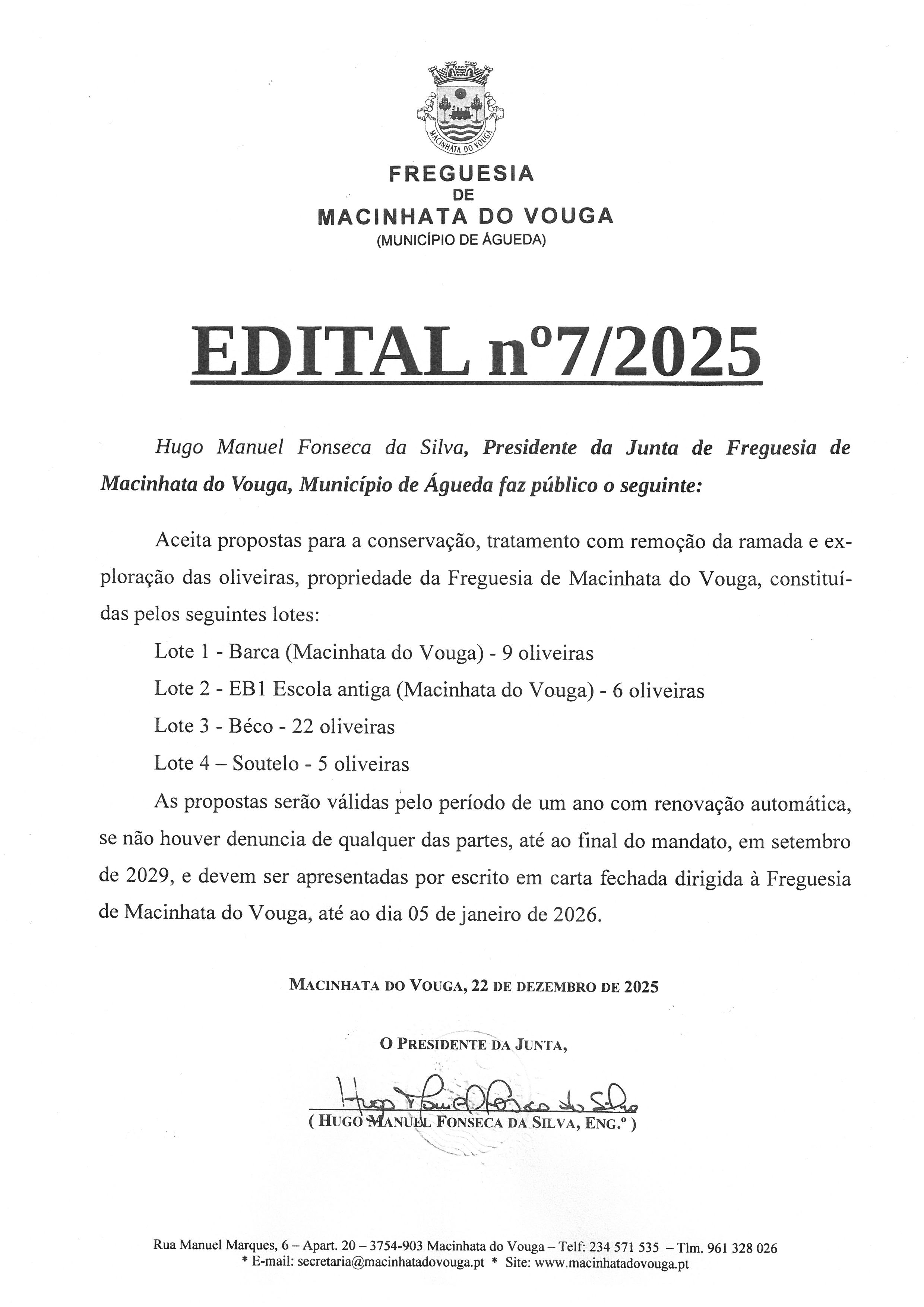 MACINHATA DO VOUGA

FREGUESIA
DE
MACINHATA DO VOUGA
(MUNICÍPIO DE ÁGUEDA)

EDITAL nº7/2025

Hugo Manuel Fonseca da Silva, Presidente da Junta de Freguesia de Macinhata do Vouga, Município de Águeda faz público o seguinte:

Aceita propostas para a conservação, tratamento com remoção da ramada e exploração das oliveiras, propriedade da Freguesia de Macinhata do Vouga, constituídas pelos seguintes lotes:

Lote 1 - Barca (Macinhata do Vouga) - 9 oliveiras

Lote 2 - EB1 Escola antiga (Macinhata do Vouga) - 6 oliveiras

Lote 3 - Béco - 22 oliveiras

Lote 4 – Soutelo - 5 oliveiras

As propostas serão válidas pelo período de um ano com renovação automática, se não houver denuncia de qualquer das partes, até ao final do mandato, em setembro de 2029, e devem ser apresentadas por escrito em carta fechada dirigida à Freguesia de Macinhata do Vouga, até ao dia 05 de janeiro de 2026.

MACINHATA DO VOUGA, 22 DE DEZEMBRO DE 2025

O PRESIDENTE DA JUNTA,

Hugo Manuel Fonseca da Silva

( HUGO MANUEL FONSECA DA SILVA, ENG.º )

Rua Manuel Marques, 6 – Apart. 20 – 3754-903 Macinhata do Vouga – Telf: 234 571 535 – Tlm. 961 328 026
* E-mail: secretaria@macinhatadovouga.pt * Site: www.macinhatadovouga.pt